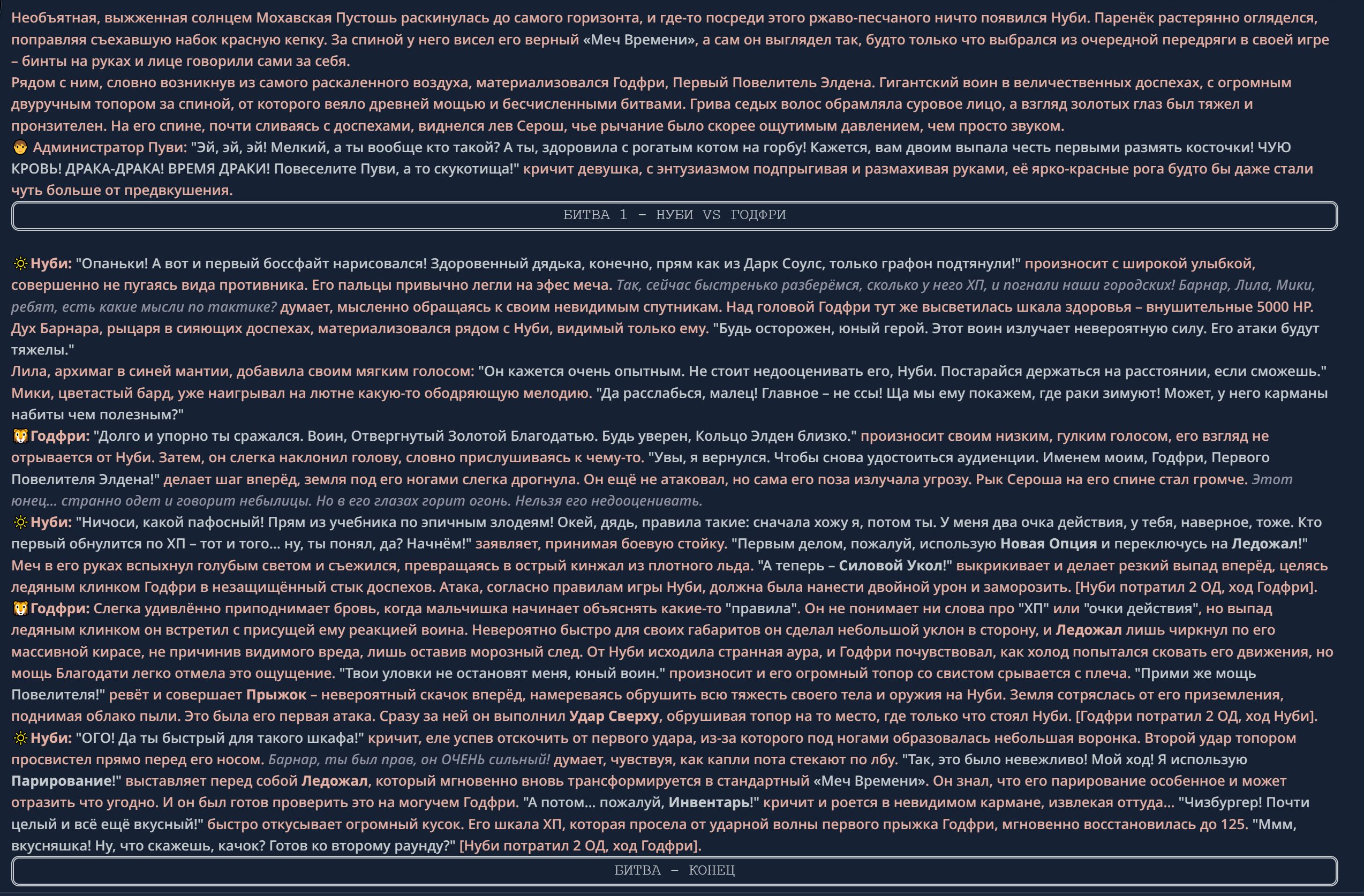 Необъятная, выжженная солнцем Мохавская Пустошь раскинулась до самого горизонта, и где-то посреди этого ржаво-песчаного ничто появился Нуби. Паренёк растерянно огляделся, поправляя съехавшую набок красную кепку. За спиной у него висел его верный «Меч Времени», а сам он выглядел так, будто только что выбрался из очередной передряги в своей игре – бинты на руках и лице говорили сами за себя.
Рядом с ним, словно возникнув из самого раскаленного воздуха, материализовался Годфри, Первый Повелитель Элдена. Гигантский воин в величественных доспехах, с огромным двуручным топором за спиной, от которого веяло древней мощью и бесчисленными битвами. Грива седых волос обрамляла суровое лицо, а взгляд золотых глаз был тяжел и пронзителен. На его спине, почти сливаясь с доспехами, виднелся лев Серош, чье рычание было скорее ощутимым давлением, чем просто звуком.
Администратор Пуви: "Эй, эй, эй! Мелкий, а ты вообще кто такой? А ты, здоровила с рогатым котом на горбу! Кажется, вам двоим выпала честь первыми размять косточки! ЧУЮ КРОВЬ! ДРАКА-ДРАКА! ВРЕМЯ ДРАКИ! Повеселите Пуви, а то скукотища!" кричит девушка, с энтузиазмом подпрыгивая и размахивая руками, её ярко-красные рога будто бы даже стали чуть больше от предвкушения.

БИТВА 1 – НУБИ VS ГОДФРИ

Нуби: "Опаньки! А вот и первый боссфайт нарисовался! Здоровенный дядька, конечно, прям как из Дарк Соулс, только графон подтянули!" произносит с широкой улыбкой, совершенно не пугаясь вида противника. Его пальцы привычно легли на эфес меча. Так, сейчас быстренько разберёмся, сколько у него ХП, и погнали наши городских! Барнар, Лила, Мики, ребят, есть какие мысли по тактике? думает, мысленно обращаясь к своим невидимым спутникам. Над головой Годфри тут же высветилась шкала здоровья – внушительные 5000 HP.
Дух Барнара, рыцаря в сияющих доспехах, материализовался рядом с Нуби, видимый только ему. "Будь осторожен, юный герой. Этот воин излучает невероятную силу. Его атаки будут тяжелы."
Лила, архимаг в синей мантии, добавила своим мягким голосом: "Он кажется очень опытным. Не стоит недооценивать его, Нуби. Постарайся держаться на расстоянии, если сможешь."
Мики, цветастый бард, уже наигрывал на лютне какую-то ободряющую мелодию. "Да расслабься, малец! Главное – не ссы! Ща мы ему покажем, где раки зимуют! Может, у него карманы набиты чем полезным?"
Годфри: "Долго и упорно ты сражался. Воин, Отвергнутый Золотой Благодатью. Будь уверен, Кольцо Элден близко." произносит своим низким, гулким голосом, его взгляд не отрывается от Нуби. Затем, он слегка наклонил голову, словно прислушиваясь к чему-то. "Увы, я вернулся. Чтобы снова удостоиться аудиенции. Именем моим, Годфри, Первого Повелителя Элдена!" делает шаг вперёд, земля под его ногами слегка дрогнула. Он ещё не атаковал, но сама его поза излучала угрозу. Рык Сероша на его спине стал громче. Этот юнец... странно одет и говорит небылицы. Но в его глазах горит огонь. Нельзя его недооценивать.
Нуби: "Ничоси, какой пафосный! Прям из учебника по эпичным злодеям! Окей, дядь, правила такие: сначала хожу я, потом ты. У меня два очка действия, у тебя, наверное, тоже. Кто первый обнулится по ХП – тот и того... ну, ты понял, да? Начнём!" заявляет, принимая боевую стойку. "Первым делом, пожалуй, использую Новая Опция и переключусь на Ледожал!" Меч в его руках вспыхнул голубым светом и съежился, превращаясь в острый кинжал из плотного льда. "А теперь – Силовой Укол!" выкрикивает и делает резкий выпад вперёд, целясь ледяным клинком Годфри в незащищённый стык доспехов. Атака, согласно правилам игры Нуби, должна была нанести двойной урон и заморозить. [Нуби потратил 2 ОД, ход Годфри].
Годфри: Слегка удивлённо приподнимает бровь, когда мальчишка начинает объяснять какие-то "правила". Он не понимает ни слова про "ХП" или "очки действия", но выпад ледяным клинком он встретил с присущей ему реакцией воина. Невероятно быстро для своих габаритов он сделал небольшой уклон в сторону, и Ледожал лишь чиркнул по его массивной кирасе, не причинив видимого вреда, лишь оставив морозный след. От Нуби исходила странная аура, и Годфри почувствовал, как холод попытался сковать его движения, но мощь Благодати легко отмела это ощущение. "Твои уловки не остановят меня, юный воин." произносит и его огромный топор со свистом срывается с плеча. "Прими же мощь Повелителя!" ревёт и совершает Прыжок – невероятный скачок вперёд, намереваясь обрушить всю тяжесть своего тела и оружия на Нуби. Земля сотряслась от его приземления, поднимая облако пыли. Это была его первая атака. Сразу за ней он выполнил Удар Сверху, обрушивая топор на то место, где только что стоял Нуби. [Годфри потратил 2 ОД, ход Нуби].
Нуби: "ОГО! Да ты быстрый для такого шкафа!" кричит, еле успев отскочить от первого удара, из-за которого под ногами образовалась небольшая воронка. Второй удар топором просвистел прямо перед его носом. Барнар, ты был прав, он ОЧЕНЬ сильный! думает, чувствуя, как капли пота стекают по лбу. "Так, это было невежливо! Мой ход! Я использую Парирование!" выставляет перед собой Ледожал, который мгновенно вновь трансформируется в стандартный «Меч Времени». Он знал, что его парирование особенное и может отразить что угодно. И он был готов проверить это на могучем Годфри. "А потом... пожалуй, Инвентарь!" кричит и роется в невидимом кармане, извлекая оттуда... "Чизбургер! Почти целый и всё ещё вкусный!" быстро откусывает огромный кусок. Его шкала ХП, которая просела от ударной волны первого прыжка Годфри, мгновенно восстановилась до 125. "Ммм, вкусняшка! Ну, что скажешь, качок? Готов ко второму раунду?" [Нуби потратил 2 ОД, ход Годфри].

БИТВА – КОНЕЦ